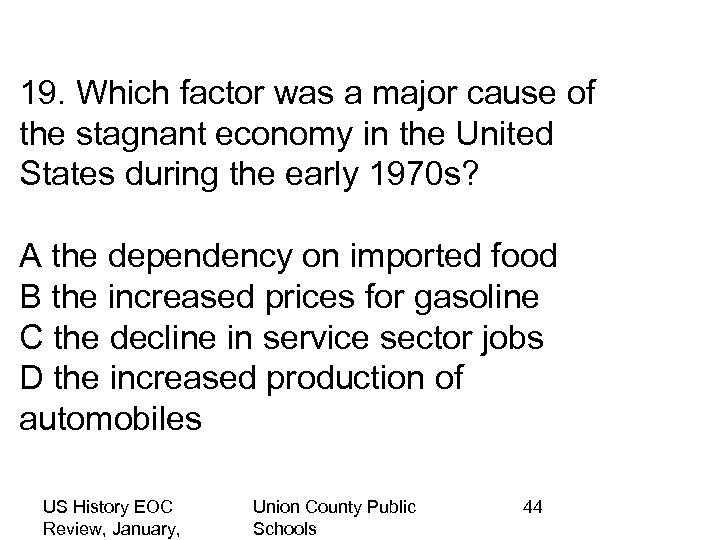 19. Which factor was a major cause of the stagnant economy in the United States during the early 1970s?

A the dependency on imported food
B the increased prices for gasoline
C the decline in service sector jobs
D the increased production of automobiles

US History EOC Review, January,

Union County Public Schools

44